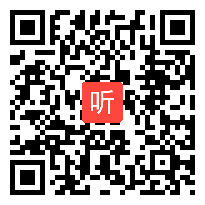 听